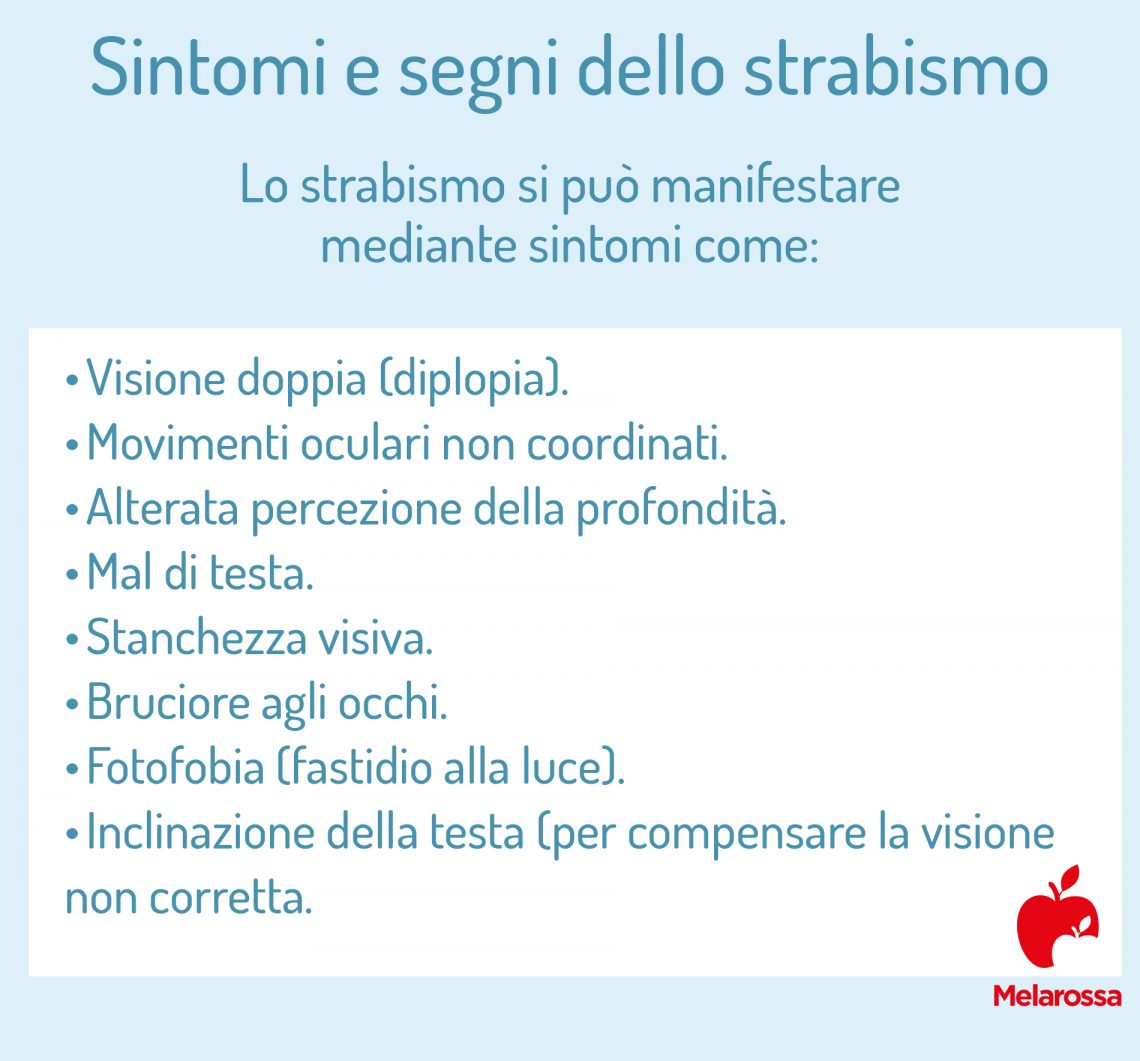 Sintomi e segni dello strabismo

Lo strabismo si può manifestare mediante sintomi come:

• Visione doppia (diplopia).
• Movimenti oculari non coordinati.
• Alterata percezione della profondità.
• Mal di testa.
• Stanchezza visiva.
• Bruciore agli occhi.
• Fotofobia (fastidio alla luce).
• Inclinazione della testa (per compensare la visione non corretta.

Melarossa